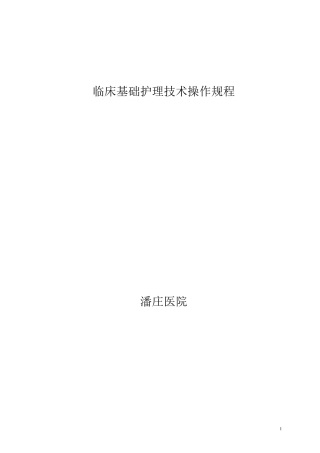 临床基础护理技术操作规程

潘庄医院

1